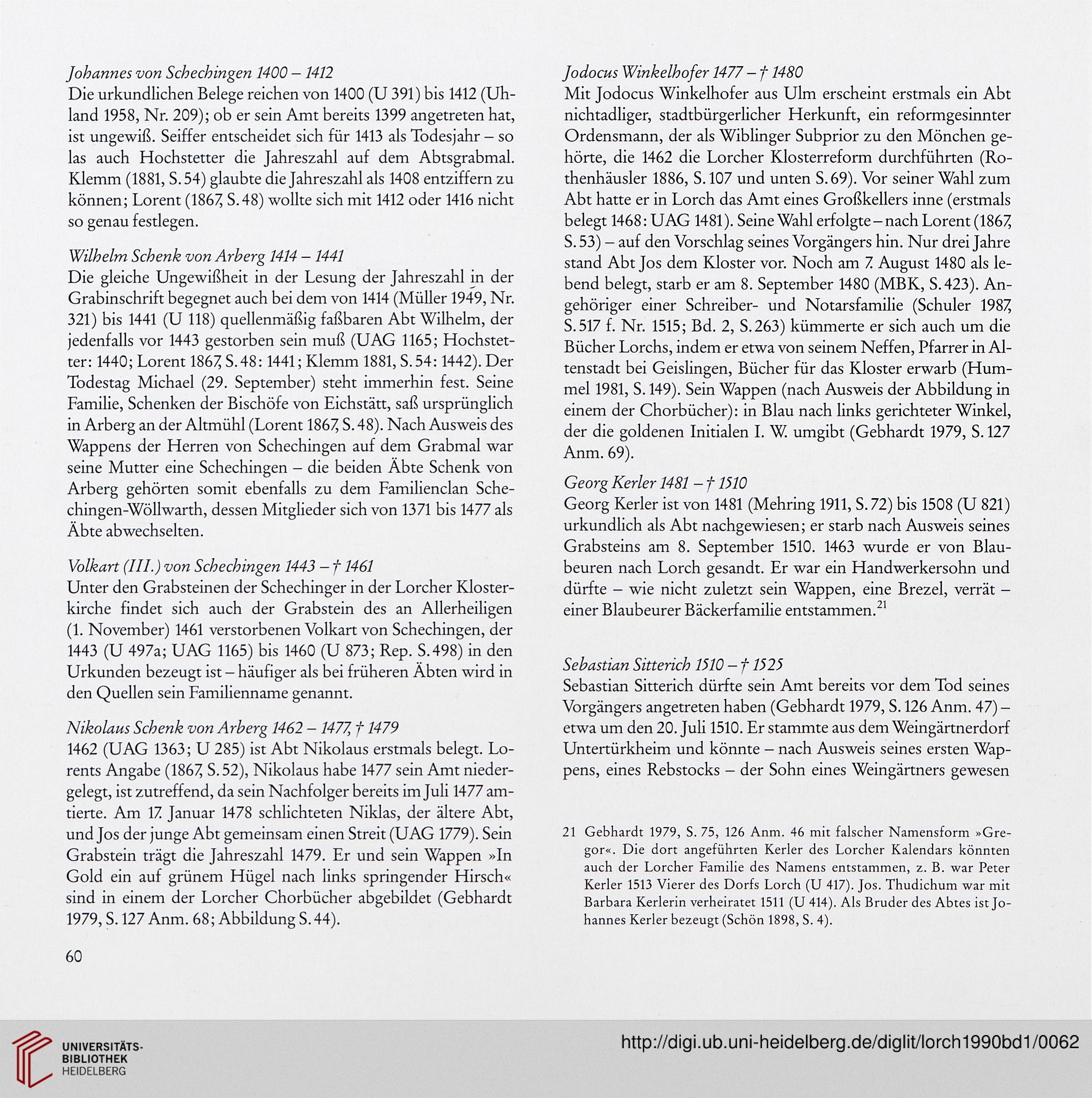 Johannes von Schechingen 1400 – 1412
Die urkundlichen Belege reichen von 1400 (U 391) bis 1412 (Uhland 1958, Nr. 209); ob er sein Amt bereits 1399 angetreten hat, ist ungewiß. Seiffer entscheidet sich für 1413 als Todesjahr – so las auch Hochstetter die Jahreszahl auf dem Abtsgrabmal. Klemm (1881, S. 54) glaubte die Jahreszahl als 1408 entziffern zu können; Lorent (1867, S. 48) wollte sich mit 1412 oder 1416 nicht so genau festlegen.

Wilhelm Schenk von Arberg 1414 – 1441
Die gleiche Ungewißheit in der Lesung der Jahreszahl in der Grabinschrift begegnet auch bei dem von 1414 (Müller 1949, Nr. 321) bis 1441 (U 118) quellenmäßig faßbaren Abt Wilhelm, der jedenfalls vor 1443 gestorben sein muß (UAG 1165; Hochstetter: 1440; Lorent 1867, S. 48: 1441; Klemm 1881, S. 54: 1442). Der Todestag Michael (29. September) steht immerhin fest. Seine Familie, Schenken der Bischöfe von Eichstätt, saß ursprünglich in Arberg an der Altmühl (Lorent 1867, S. 48). Nach Ausweis des Wappens der Herren von Schechingen auf dem Grabmal war seine Mutter eine Schechingen – die beiden Äbte Schenk von Arberg gehörten somit ebenfalls zu dem Familienclan Schechingen-Wöllwarth, dessen Mitglieder sich von 1371 bis 1477 als Äbte abwechselten.

Volkart (III.) von Schechingen 1443 – † 1461
Unter den Grabsteinen der Schechinger in der Lorcher Klosterkirche findet sich auch der Grabstein des an Allerheiligen (1. November) 1461 verstorbenen Volkart von Schechingen, der 1443 (U 497a; UAG 1165) bis 1460 (U 873; Rep. S. 498) in den Urkunden bezeugt ist – häufiger als bei früheren Äbten wird in den Quellen sein Familienname genannt.

Nikolaus Schenk von Arberg 1462 – 1477, † 1479
1462 (UAG 1363; U 285) ist Abt Nikolaus erstmals belegt. Lorents Angabe (1867, S. 52), Nikolaus habe 1477 sein Amt niedergelegt, ist zutreffend, da sein Nachfolger bereits im Juli 1477 amtierte. Am 17. Januar 1478 schlichteten Niklas, der ältere Abt, und Jos der junge Abt gemeinsam einen Streit (UAG 1779). Sein Grabstein trägt die Jahreszahl 1479. Er und sein Wappen »In Gold ein auf grünem Hügel nach links springender Hirsch« sind in einem der Lorcher Chorbücher abgebildet (Gebhardt 1979, S. 127 Anm. 68; Abbildung S. 44).

60

Jodocus Winkelhofer 1477 – † 1480
Mit Jodocus Winkelhofer aus Ulm erscheint erstmals ein Abt nichtadliger, stadtbürgerlicher Herkunft, ein reformgesinnter Ordensmann, der als Wiblinger Subprior zu den Mönchen gehörte, die 1462 die Lorcher Klosterreform durchführten (Rothenhäusler 1886, S. 107 und unten S. 69). Vor seiner Wahl zum Abt hatte er in Lorch das Amt eines Großkellers inne (erstmals belegt 1468: UAG 1481). Seine Wahl erfolgte – nach Lorent (1867, S. 53) – auf den Vorschlag seines Vorgängers hin. Nur drei Jahre stand Abt Jos dem Kloster vor. Noch am 7. August 1480 als lebend belegt, starb er am 8. September 1480 (MBK, S. 423). Angehöriger einer Schreiber- und Notarsfamilie (Schuler 1987, S. 517 f. Nr. 1515; Bd. 2, S. 263) kümmerte er sich auch um die Bücher Lorchs, indem er etwa von seinem Neffen, Pfarrer in Altenstadt bei Geislingen, Bücher für das Kloster erwarb (Hummel 1981, S. 149). Sein Wappen (nach Ausweis der Abbildung in einem der Chorbücher): in Blau nach links gerichteter Winkel, der die goldenen Initialen I. W. umgibt (Gebhardt 1979, S. 127 Anm. 69).

Georg Kerler 1481 – † 1510
Georg Kerler ist von 1481 (Mehring 1911, S. 72) bis 1508 (U 821) urkundlich als Abt nachgewiesen; er starb nach Ausweis seines Grabsteins am 8. September 1510. 1463 wurde er von Blaubeuren nach Lorch gesandt. Er war ein Handwerkersohn und dürfte – wie nicht zuletzt sein Wappen, eine Brezel, verrät – einer Blaubeurer Bäckerfamilie entstammen.$^{21}$

Sebastian Sitterich 1510 – † 1525
Sebastian Sitterich dürfte sein Amt bereits vor dem Tod seines Vorgängers angetreten haben (Gebhardt 1979, S. 126 Anm. 47) – etwa um den 20. Juli 1510. Er stammte aus dem Weingärtnerdorf Untertürkheim und könnte – nach Ausweis seines ersten Wappens, eines Rebstocks – der Sohn eines Weingärtners gewesen

21 Gebhardt 1979, S. 75, 126 Anm. 46 mit falscher Namensform »Gregor«. Die dort angeführten Kerler des Lorcher Kalendars könnten auch der Lorcher Familie des Namens entstammen, z. B. war Peter Kerler 1513 Vierer des Dorfs Lorch (U 417). Jos. Thudichum war mit Barbara Kerlerin verheiratet 1511 (U 414). Als Bruder des Abtes ist Johannes Kerler bezeugt (Schön 1898, S. 4).

UNIVERSITÄTS-BIBLIOTHEK HEIDELBERG
http://digi.ub.uni-heidelberg.de/diglit/lorch1990bd1/0062